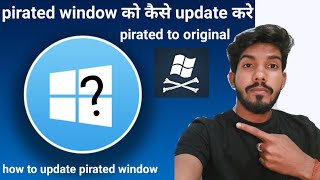 pirated window को कैसे update करे

pirated to original

?

how to update pirated window